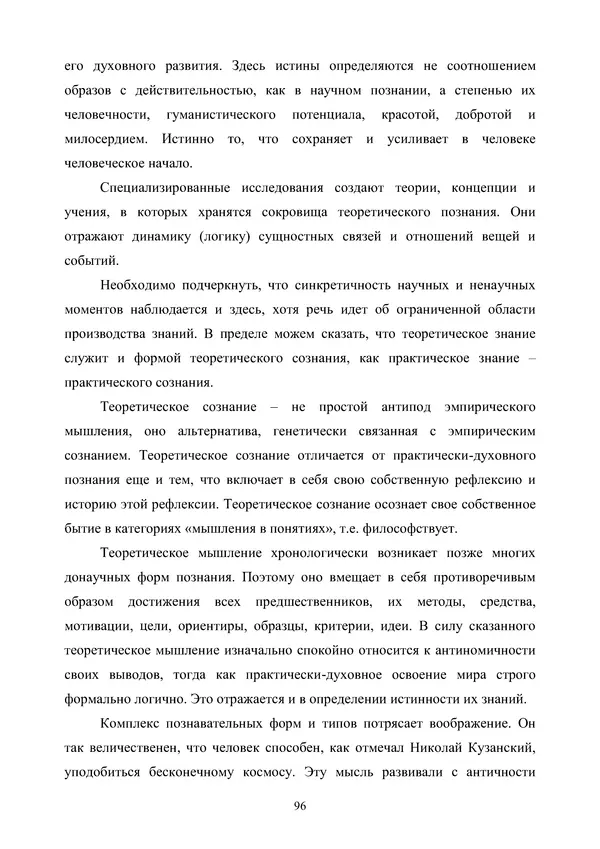 его духовного развития. Здесь истины определяются не соотношением образов с действительностью, как в научном познании, а степенью их человечности, гуманистического потенциала, красотой, добротой и милосердием. Истинно то, что сохраняет и усиливает в человеке человеческое начало.

Специализированные исследования создают теории, концепции и учения, в которых хранятся сокровища теоретического познания. Они отражают динамику (логику) сущностных связей и отношений вещей и событий.

Необходимо подчеркнуть, что синкретичность научных и ненаучных моментов наблюдается и здесь, хотя речь идет об ограниченной области производства знаний. В пределе можем сказать, что теоретическое знание служит и формой теоретического сознания, как практическое знание – практического сознания.

Теоретическое сознание – не простой антипод эмпирического мышления, оно альтернатива, генетически связанная с эмпирическим сознанием. Теоретическое сознание отличается от практически-духовного познания еще и тем, что включает в себя свою собственную рефлексию и историю этой рефлексии. Теоретическое сознание осознает свое собственное бытие в категориях «мышления в понятиях», т.е. философствует.

Теоретическое мышление хронологически возникает позже многих донаучных форм познания. Поэтому оно вмещает в себя противоречивым образом достижения всех предшественников, их методы, средства, мотивации, цели, ориентиры, образцы, критерии, идеи. В силу сказанного теоретическое мышление изначально спокойно относится к антиномичности своих выводов, тогда как практически-духовное освоение мира строго формально логично. Это отражается и в определении истинности их знаний.

Комплекс познавательных форм и типов потрясает воображение. Он так величественен, что человек способен, как отмечал Николай Кузанский, уподобиться бесконечному космосу. Эту мысль развивали с античности

96